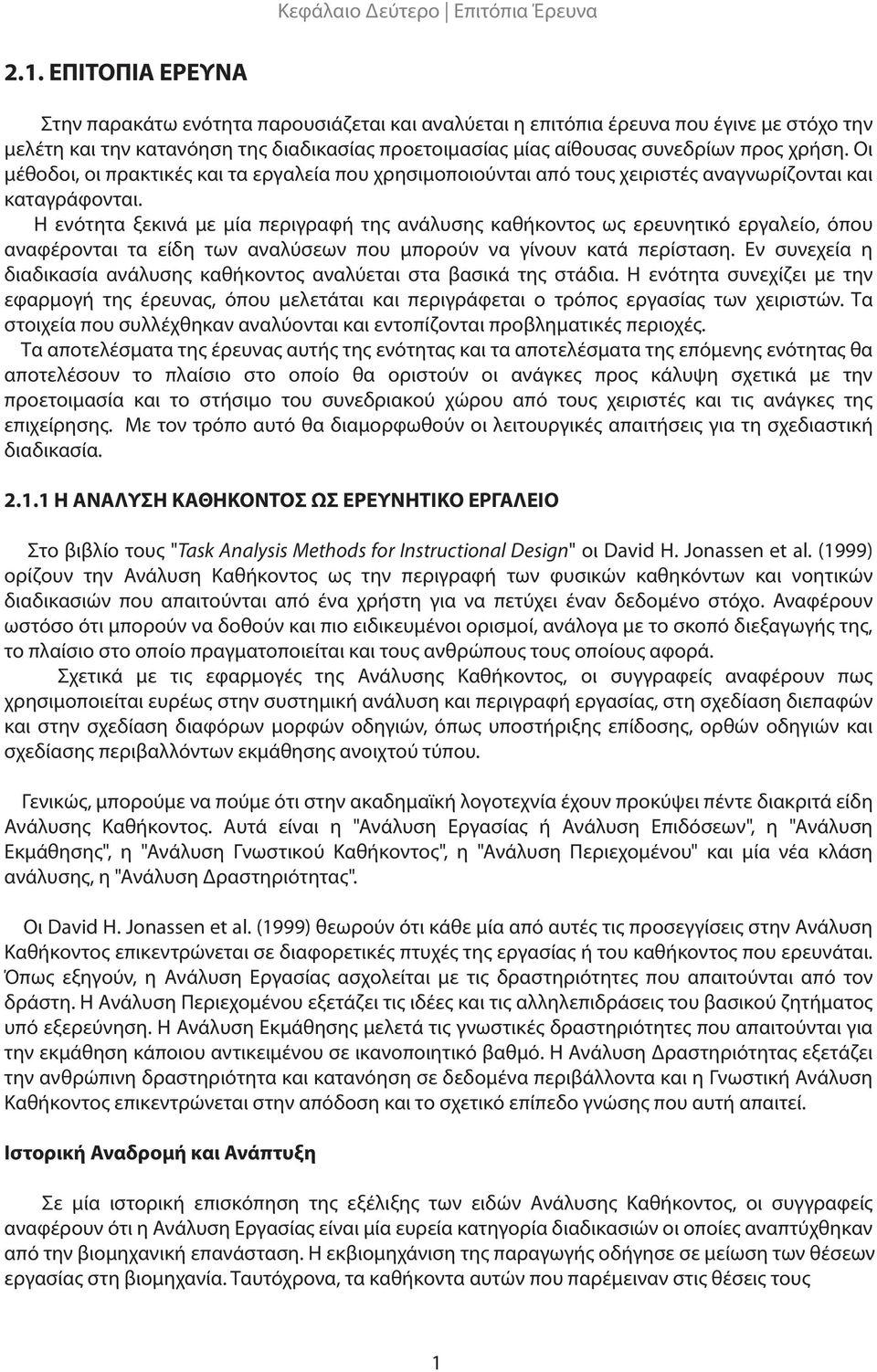 Κεφάλαιο Δεύτερο | Επιτόπια Έρευνα

2.1. ΕΠΙΤΟΠΙΑ ΕΡΕΥΝΑ

Στην παρακάτω ενότητα παρουσιάζεται και αναλύεται η επιτόπια έρευνα που έγινε με στόχο την μελέτη και την κατανόηση της διαδικασίας προετοιμασίας μίας αίθουσας συνεδρίων προς χρήση. Οι μέθοδοι, οι πρακτικές και τα εργαλεία που χρησιμοποιούνται από τους χειριστές αναγνωρίζονται και καταγράφονται.

Η ενότητα ξεκινά με μία περιγραφή της ανάλυσης καθήκοντος ως ερευνητικό εργαλείο, όπου αναφέρονται τα είδη των αναλύσεων που μπορούν να γίνουν κατά περίσταση. Εν συνεχεία η διαδικασία ανάλυσης καθήκοντος αναλύεται στα βασικά της στάδια. Η ενότητα συνεχίζει με την εφαρμογή της έρευνας, όπου μελετάται και περιγράφεται ο τρόπος εργασίας των χειριστών. Τα στοιχεία που συλλέχθηκαν αναλύονται και εντοπίζονται προβληματικές περιοχές.

Τα αποτελέσματα της έρευνας αυτής της ενότητας και τα αποτελέσματα της επόμενης ενότητας θα αποτελέσουν το πλαίσιο στο οποίο θα οριστούν οι ανάγκες προς κάλυψη σχετικά με την προετοιμασία και το στήσιμο του συνεδριακού χώρου από τους χειριστές και τις ανάγκες της επιχείρησης. Με τον τρόπο αυτό θα διαμορφωθούν οι λειτουργικές απαιτήσεις για τη σχεδιαστική διαδικασία.

2.1.1 Η ΑΝΑΛΥΣΗ ΚΑΘΗΚΟΝΤΟΣ ΩΣ ΕΡΕΥΝΗΤΙΚΟ ΕΡΓΑΛΕΙΟ

Στο βιβλίο τους "Task Analysis Methods for Instructional Design" οι David H. Jonassen et al. (1999) ορίζουν την Ανάλυση Καθήκοντος ως την περιγραφή των φυσικών καθηκόντων και νοητικών διαδικασιών που απαιτούνται από ένα χρήστη για να πετύχει έναν δεδομένο στόχο. Αναφέρουν ωστόσο ότι μπορούν να δοθούν και πιο ειδικευμένοι ορισμοί, ανάλογα με το σκοπό διεξαγωγής της, το πλαίσιο στο οποίο πραγματοποιείται και τους ανθρώπους τους οποίους αφορά.

Σχετικά με τις εφαρμογές της Ανάλυσης Καθήκοντος, οι συγγραφείς αναφέρουν πως χρησιμοποιείται ευρέως στην συστημική ανάλυση και περιγραφή εργασίας, στη σχεδίαση διεπαφών και στην σχεδίαση διαφόρων μορφών οδηγιών, όπως υποστήριξης επίδοσης, ορθών οδηγιών και σχεδίασης περιβαλλόντων εκμάθησης ανοιχτού τύπου.

Γενικώς, μπορούμε να πούμε ότι στην ακαδημαϊκή λογοτεχνία έχουν προκύψει πέντε διακριτά είδη Ανάλυσης Καθήκοντος. Αυτά είναι η "Ανάλυση Εργασίας ή Ανάλυση Επιδόσεων", η "Ανάλυση Εκμάθησης", η "Ανάλυση Γνωστικού Καθήκοντος", η "Ανάλυση Περιεχομένου" και μία νέα κλάση ανάλυσης, η "Ανάλυση Δραστηριότητας".

Οι David H. Jonassen et al. (1999) θεωρούν ότι κάθε μία από αυτές τις προσεγγίσεις στην Ανάλυση Καθήκοντος επικεντρώνεται σε διαφορετικές πτυχές της εργασίας ή του καθήκοντος που ερευνάται. Όπως εξηγούν, η Ανάλυση Εργασίας ασχολείται με τις δραστηριότητες που απαιτούνται από τον δράστη. Η Ανάλυση Περιεχομένου εξετάζει τις ιδέες και τις αλληλεπιδράσεις του βασικού ζητήματος υπό εξερεύνηση. Η Ανάλυση Εκμάθησης μελετά τις γνωστικές δραστηριότητες που απαιτούνται για την εκμάθηση κάποιου αντικειμένου σε ικανοποιητικό βαθμό. Η Ανάλυση Δραστηριότητας εξετάζει την ανθρώπινη δραστηριότητα και κατανόηση σε δεδομένα περιβάλλοντα και η Γνωστική Ανάλυση Καθήκοντος επικεντρώνεται στην απόδοση και το σχετικό επίπεδο γνώσης που αυτή απαιτεί.

Ιστορική Αναδρομή και Ανάπτυξη

Σε μία ιστορική επισκόπηση της εξέλιξης των ειδών Ανάλυσης Καθήκοντος, οι συγγραφείς αναφέρουν ότι η Ανάλυση Εργασίας είναι μία ευρεία κατηγορία διαδικασιών οι οποίες αναπτύχθηκαν από την βιομηχανική επανάσταση. Η εκβιομηχάνιση της παραγωγής οδήγησε σε μείωση των θέσεων εργασίας στη βιομηχανία. Ταυτόχρονα, τα καθήκοντα αυτών που παρέμειναν στις θέσεις τους

1